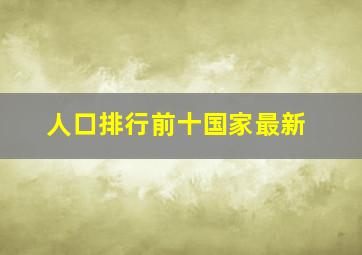 人口排行前十国家最新